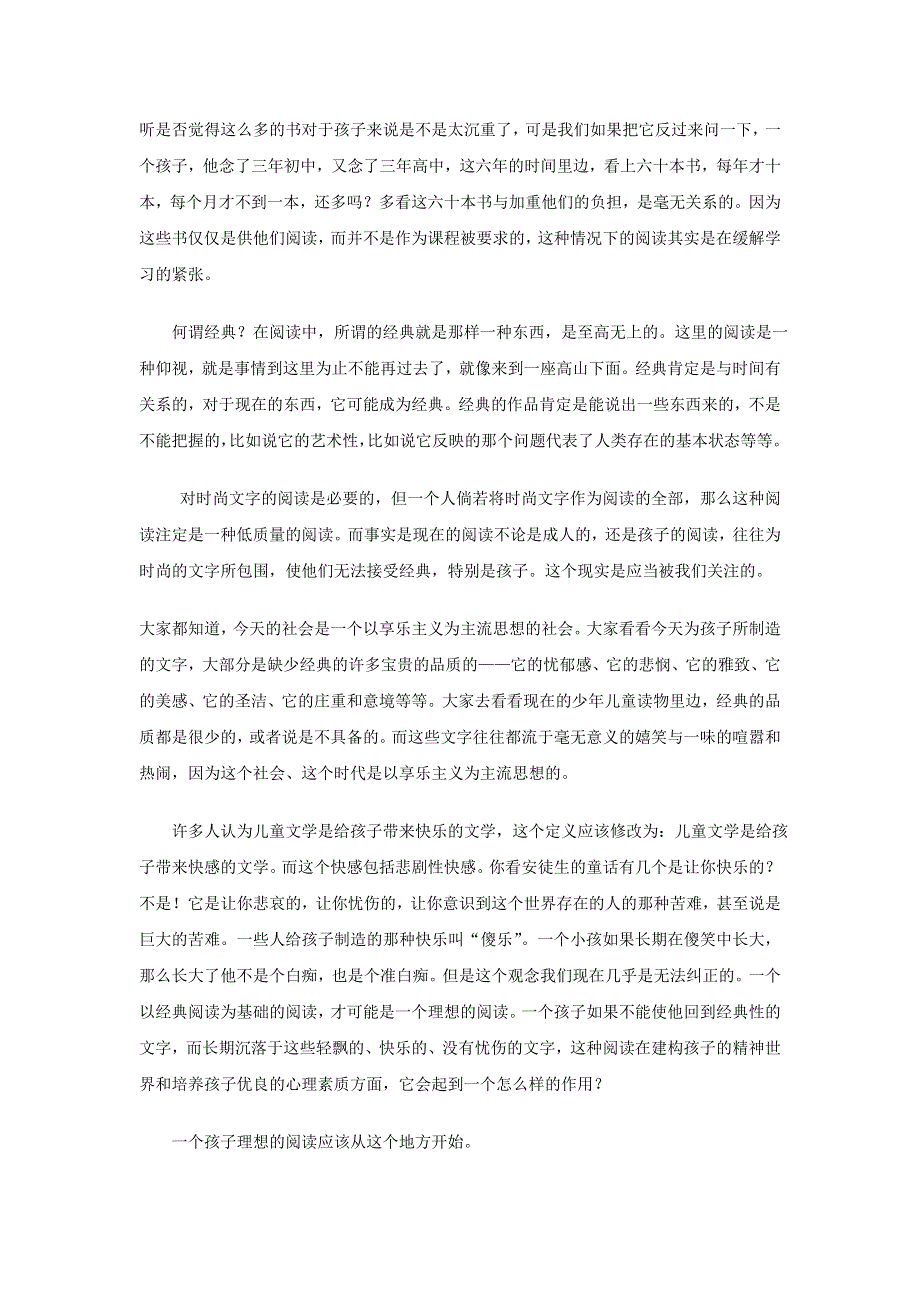 听是否觉得这么多的书对于孩子来说是不是太沉重了，可是我们如果把它反过来问一下，一个孩子，他念了三年初中，又念了三年高中，这六年的时间里边，看上六十本书，每年才十本，每个月才不到一本，还多吗？多看这六十本书与加重他们的负担，是毫无关系的。因为这些书仅仅是供他们阅读，而并不是作为课程被要求的，这种情况下的阅读其实是在缓解学习的紧张。

何谓经典？在阅读中，所谓的经典就是那样一种东西，是至高无上的。这里的阅读是一种仰视，就是事情到这里为止不能再过去了，就像来到一座高山下面。经典肯定是与时间有关系的，对于现在的东西，它可能成为经典。经典的作品肯定是能说出一些东西来的，不是不能把握的，比如说它的艺术性，比如说它反映的那个问题代表了人类存在的基本状态等等。

对时尚文字的阅读是必要的，但一个人倘若将时尚文字作为阅读的全部，那么这种阅读注定是一种低质量的阅读。而事实是现在的阅读不论是成人的，还是孩子的阅读，往往为时尚的文字所包围，使他们无法接受经典，特别是孩子。这个现实是应当被我们关注的。

大家都知道，今天的社会是一个以享乐主义为主流思想的社会。大家看看今天为孩子所制造的文字，大部分是缺少经典的许多宝贵的品质的——它的忧郁感、它的悲悯、它的雅致、它的美感、它的圣洁、它的庄重和意境等等。大家去看看现在的少年儿童读物里边，经典的品质都是很少的，或者说是不具备的。而这些文字往往都流于毫无意义的嬉笑与一味的喧嚣和热闹，因为这个社会、这个时代是以享乐主义为主流思想的。

许多人认为儿童文学是给孩子带来快乐的文学，这个定义应该修改为：儿童文学是给孩子带来快感的文学。而这个快感包括悲剧性快感。你看安徒生的童话有几个是让你快乐的？不是！它是让你悲哀的，让你忧伤的，让你意识到这个世界存在的人的那种苦难，甚至说是巨大的苦难。一些人给孩子制造的那种快乐叫“傻乐”。一个小孩如果长期在傻笑中长大，那么长大了他不是个白痴，也是个准白痴。但是这个观念我们现在几乎是无法纠正的。一个以经典阅读为基础的阅读，才可能是一个理想的阅读。一个孩子如果不能使他回到经典性的文字，而长期沉落于这些轻飘的、快乐的、没有忧伤的文字，这种阅读在建构孩子的精神世界和培养孩子优良的心理素质方面，它会起到一个怎么样的作用？

一个孩子理想的阅读应该从这个地方开始。